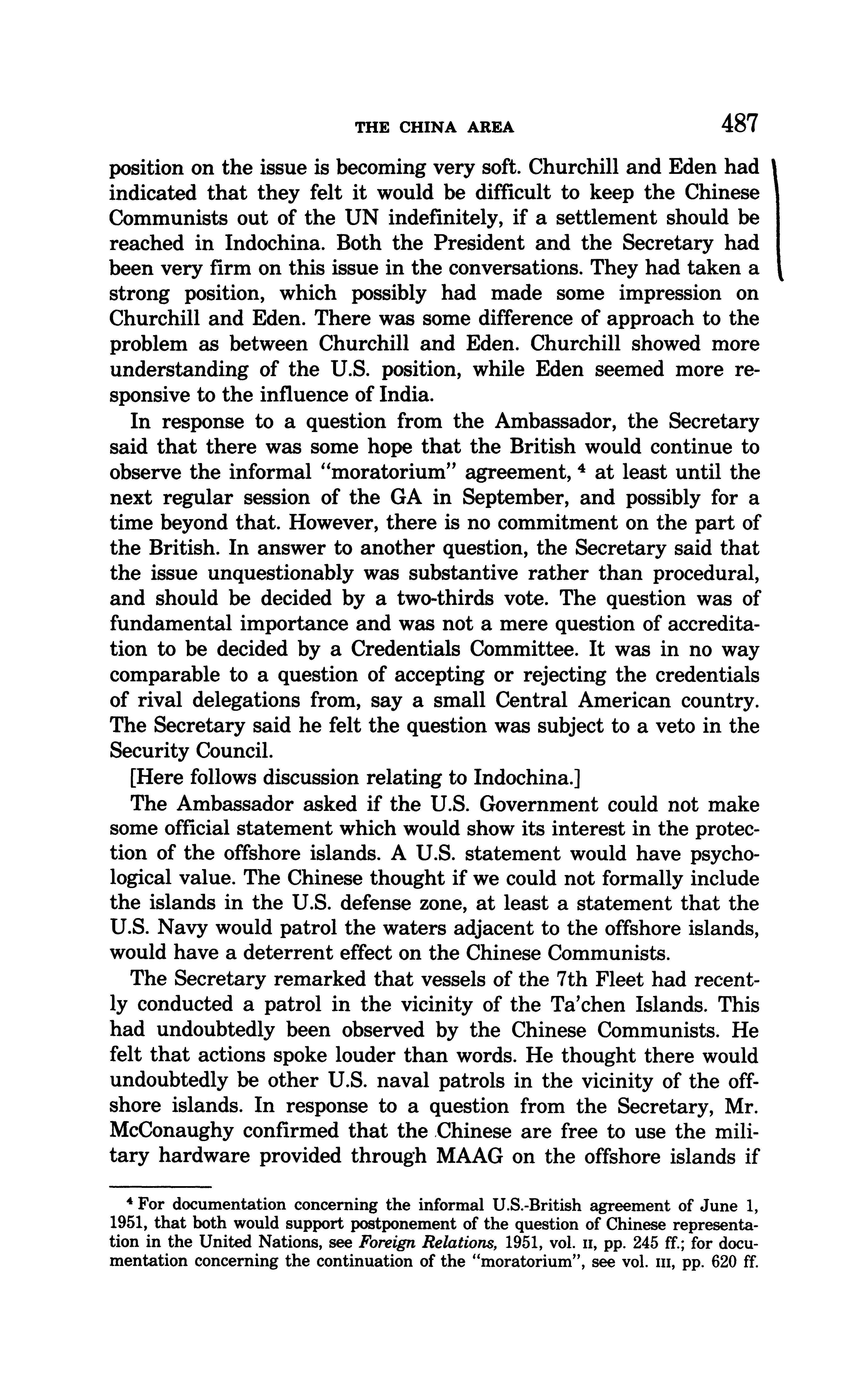 THE CHINA AREA 487

position on the issue is becoming very soft. Churchill and Eden had indicated that they felt it would be difficult to keep the Chinese Communists out of the UN indefinitely, if a settlement should be reached in Indochina. Both the President and the Secretary had been very firm on this issue in the conversations. They had taken a strong position, which possibly had made some impression on Churchill and Eden. There was some difference of approach to the problem as between Churchill and Eden. Churchill showed more understanding of the U.S. position, while Eden seemed more responsive to the influence of India.

In response to a question from the Ambassador, the Secretary said that there was some hope that the British would continue to observe the informal "moratorium" agreement, $^4$ at least until the next regular session of the GA in September, and possibly for a time beyond that. However, there is no commitment on the part of the British. In answer to another question, the Secretary said that the issue unquestionably was substantive rather than procedural, and should be decided by a two-thirds vote. The question was of fundamental importance and was not a mere question of accreditation to be decided by a Credentials Committee. It was in no way comparable to a question of accepting or rejecting the credentials of rival delegations from, say a small Central American country. The Secretary said he felt the question was subject to a veto in the Security Council.

[Here follows discussion relating to Indochina.]

The Ambassador asked if the U.S. Government could not make some official statement which would show its interest in the protection of the offshore islands. A U.S. statement would have psychological value. The Chinese thought if we could not formally include the islands in the U.S. defense zone, at least a statement that the U.S. Navy would patrol the waters adjacent to the offshore islands, would have a deterrent effect on the Chinese Communists.

The Secretary remarked that vessels of the 7th Fleet had recently conducted a patrol in the vicinity of the Ta'chen Islands. This had undoubtedly been observed by the Chinese Communists. He felt that actions spoke louder than words. He thought there would undoubtedly be other U.S. naval patrols in the vicinity of the offshore islands. In response to a question from the Secretary, Mr. McConaughy confirmed that the Chinese are free to use the military hardware provided through MAAG on the offshore islands if

$^4$ For documentation concerning the informal U.S.-British agreement of June 1, 1951, that both would support postponement of the question of Chinese representation in the United Nations, see Foreign Relations, 1951, vol. II, pp. 245 ff.; for documentation concerning the continuation of the "moratorium", see vol. III, pp. 620 ff.